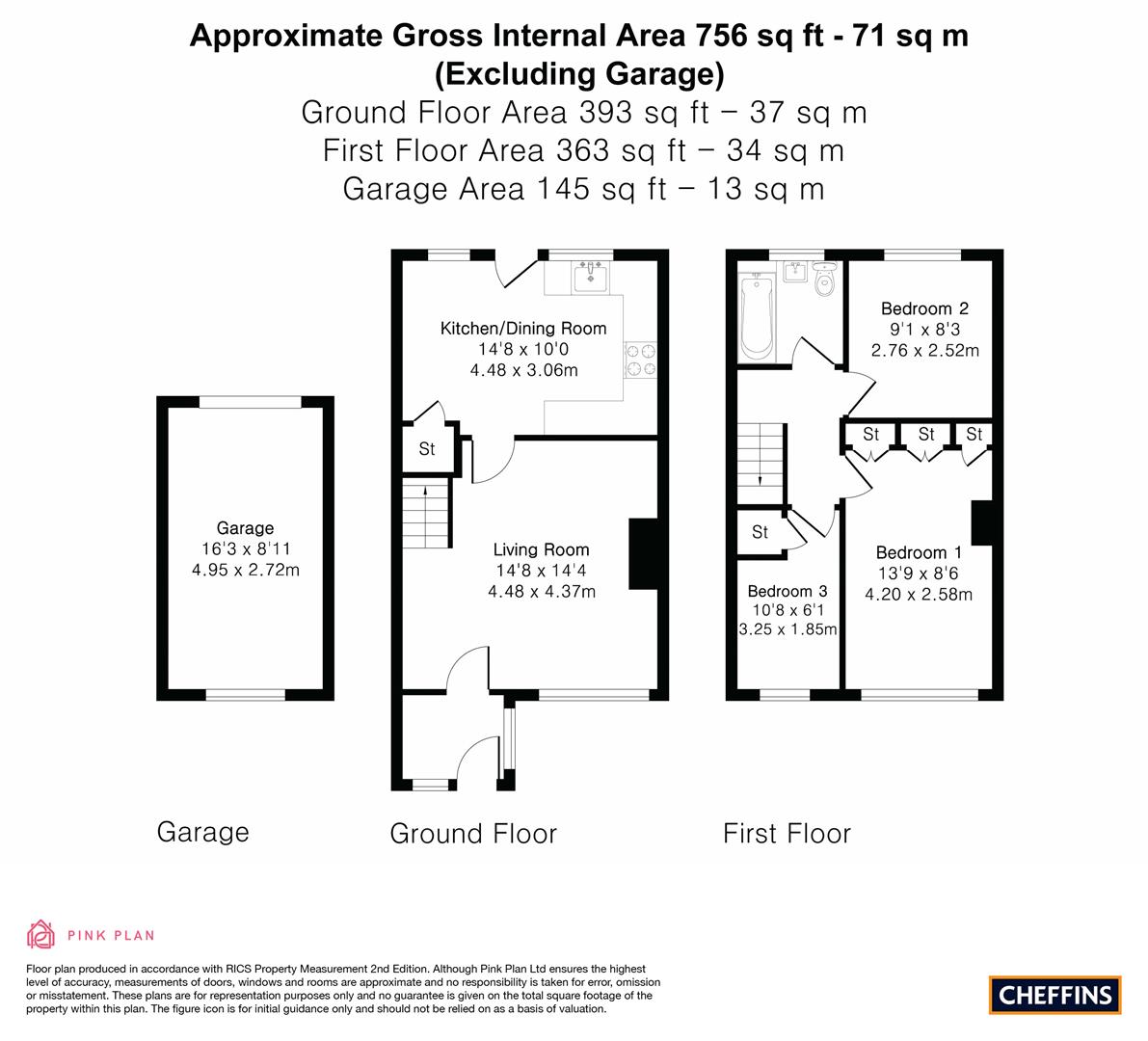 Approximate Gross Internal Area 756 sq ft - 71 sq m
(Excluding Garage)
Ground Floor Area 393 sq ft – 37 sq m
First Floor Area 363 sq ft – 34 sq m
Garage Area 145 sq ft – 13 sq m

Garage
16'3 x 8'11
4.95 x 2.72m

Kitchen/Dining Room
14'8 x 10'0
4.48 x 3.06m

St

Living Room
14'8 x 14'4
4.48 x 4.37m

Bedroom 2
9'1 x 8'3
2.76 x 2.52m

St St St

St

Bedroom 1
13'9 x 8'6
4.20 x 2.58m

Bedroom 3
10'8 x 6'1
3.25 x 1.85m

Garage

Ground Floor

First Floor

PINK PLAN

Floor plan produced in accordance with RICS Property Measurement 2nd Edition. Although Pink Plan Ltd ensures the highest level of accuracy, measurements of doors, windows and rooms are approximate and no responsibility is taken for error, omission or misstatement. These plans are for representation purposes only and no guarantee is given on the total square footage of the property within this plan. The figure icon is for initial guidance only and should not be relied on as a basis of valuation.

CHEFFINS